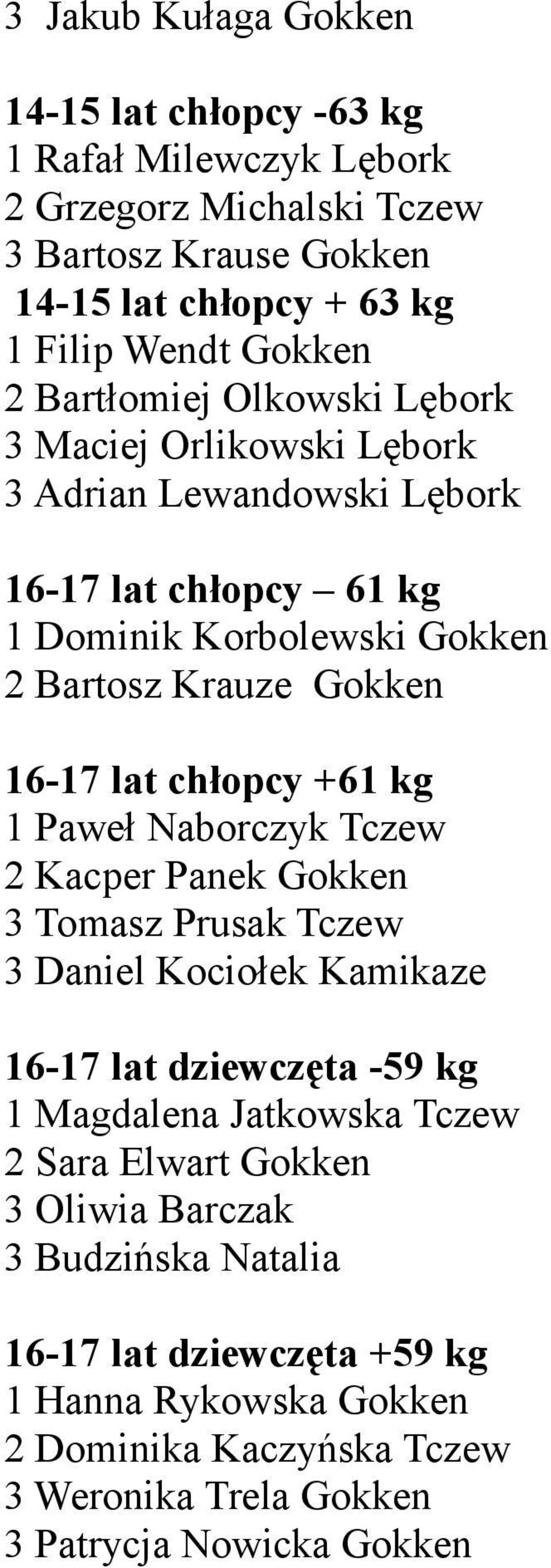 3 Jakub Kułaga Gokken

14-15 lat chłopcy -63 kg
1 Rafał Milewczyk Lębork
2 Grzegorz Michalski Tczew
3 Bartosz Krause Gokken
14-15 lat chłopcy + 63 kg
1 Filip Wendt Gokken
2 Bartłomiej Olkowski Lębork
3 Maciej Orlikowski Lębork
3 Adrian Lewandowski Lębork

16-17 lat chłopcy – 61 kg
1 Dominik Korbolewski Gokken
2 Bartosz Krauze Gokken

16-17 lat chłopcy +61 kg
1 Paweł Naborczyk Tczew
2 Kacper Panek Gokken
3 Tomasz Prusak Tczew
3 Daniel Kociołek Kamikaze

16-17 lat dziewczęta -59 kg
1 Magdalena Jatkowska Tczew
2 Sara Elwart Gokken
3 Oliwia Barczak
3 Budzińska Natalia

16-17 lat dziewczęta +59 kg
1 Hanna Rykowska Gokken
2 Dominika Kaczyńska Tczew
3 Weronika Trela Gokken
3 Patrycja Nowicka Gokken